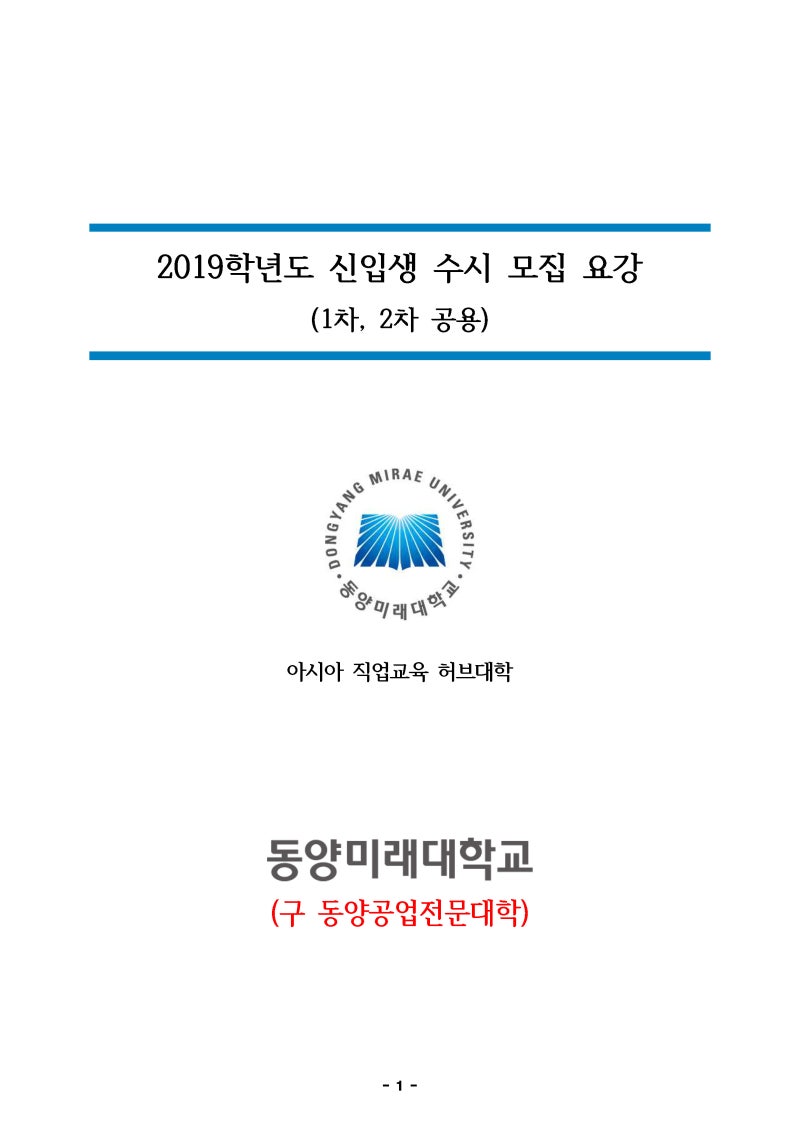 2019학년도 신입생 수시 모집 요강
(1차, 2차 공용)

DONGYANG MIRAE UNIVERSITY
동양미래대학교

아시아 직업교육 허브대학

동양미래대학교
(구 동양공업전문대학)

- 1 -